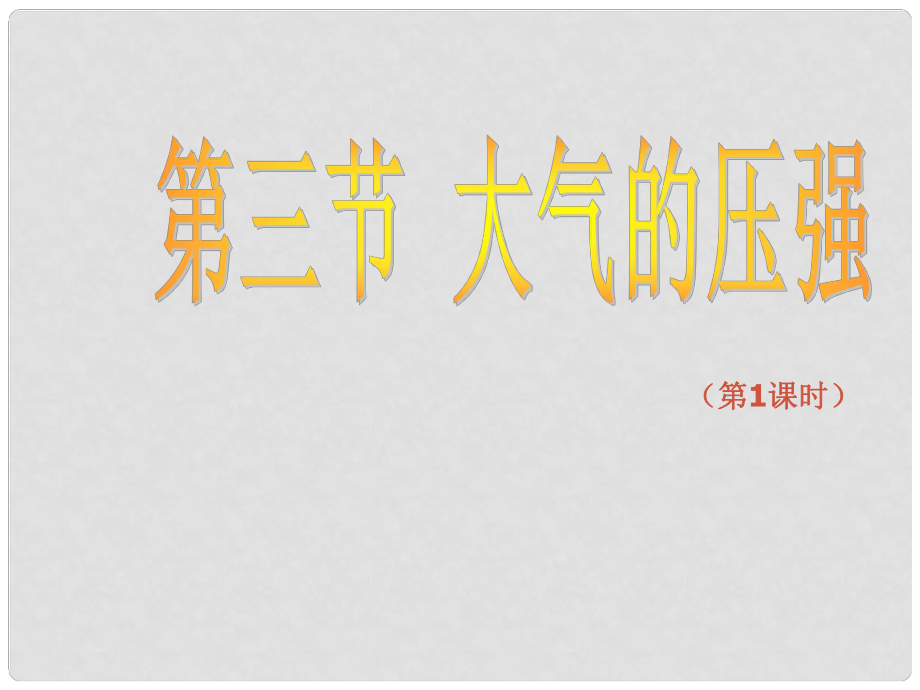 第三节 大气的压强

（第1课时）